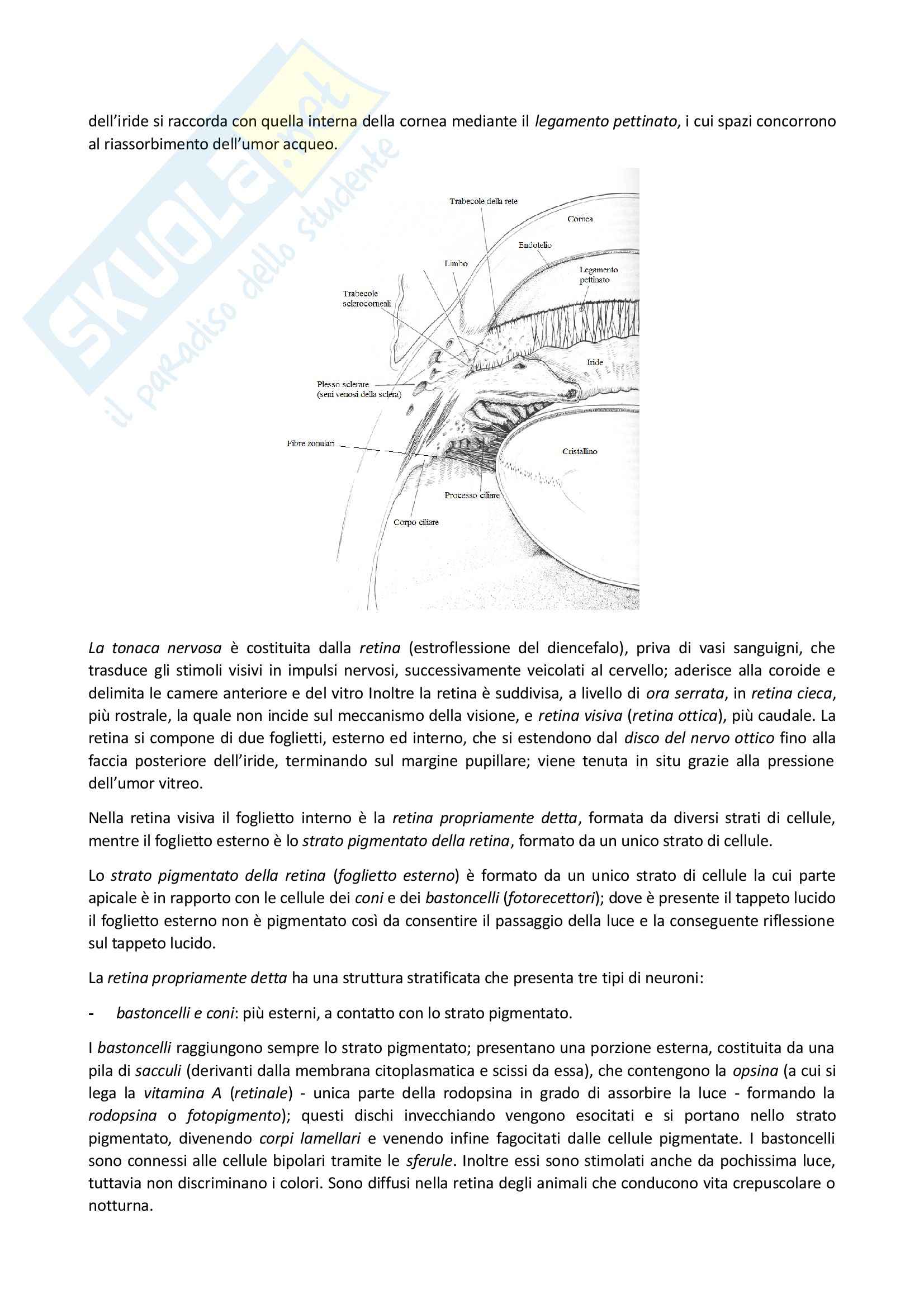 SKUOLA.net il paradiso dello studente

dell'iride si raccorda con quella interna della cornea mediante il legamento pettinato, i cui spazi concorrono al riassorbimento dell'umor acqueo.

Trabecole della rete

Cornea

Endotelio

Limbo

Legamento pettinato

Trabecole sclerocorneali

Iride

Plesso sclerare (seni venosi della sclera)

Fibre zonulari

Cristallino

Processo ciliare

Corpo ciliare

La tonaca nervosa è costituita dalla retina (estroflessione del diencefalo), priva di vasi sanguigni, che trasduce gli stimoli visivi in impulsi nervosi, successivamente veicolati al cervello; aderisce alla coroide e delimita le camere anteriore e del vitro Inoltre la retina è suddivisa, a livello di ora serrata, in retina cieca, più rostrale, la quale non incide sul meccanismo della visione, e retina visiva (retina ottica), più caudale. La retina si compone di due foglietti, esterno ed interno, che si estendono dal disco del nervo ottico fino alla faccia posteriore dell'iride, terminando sul margine pupillare; viene tenuta in situ grazie alla pressione dell'umor vitreo.

Nella retina visiva il foglietto interno è la retina propriamente detta, formata da diversi strati di cellule, mentre il foglietto esterno è lo strato pigmentato della retina, formato da un unico strato di cellule.

Lo strato pigmentato della retina (foglietto esterno) è formato da un unico strato di cellule la cui parte apicale è in rapporto con le cellule dei coni e dei bastoncelli (fotorecettori); dove è presente il tappeto lucido il foglietto esterno non è pigmentato così da consentire il passaggio della luce e la conseguente riflessione sul tappeto lucido.

La retina propriamente detta ha una struttura stratificata che presenta tre tipi di neuroni:

- bastoncelli e coni: più esterni, a contatto con lo strato pigmentato.

I bastoncelli raggiungono sempre lo strato pigmentato; presentano una porzione esterna, costituita da una pila di sacculi (derivanti dalla membrana citoplasmatica e scissi da essa), che contengono la opsina (a cui si lega la vitamina A (retinale) - unica parte della rodopsina in grado di assorbire la luce - formando la rodopsina o fotopigmento); questi dischi invecchiando vengono esocitati e si portano nello strato pigmentato, divenendo corpi lamellari e venendo infine fagocitati dalle cellule pigmentate. I bastoncelli sono connessi alle cellule bipolari tramite le sferule. Inoltre essi sono stimolati anche da pochissima luce, tuttavia non discriminano i colori. Sono diffusi nella retina degli animali che conducono vita crepuscolare o notturna.